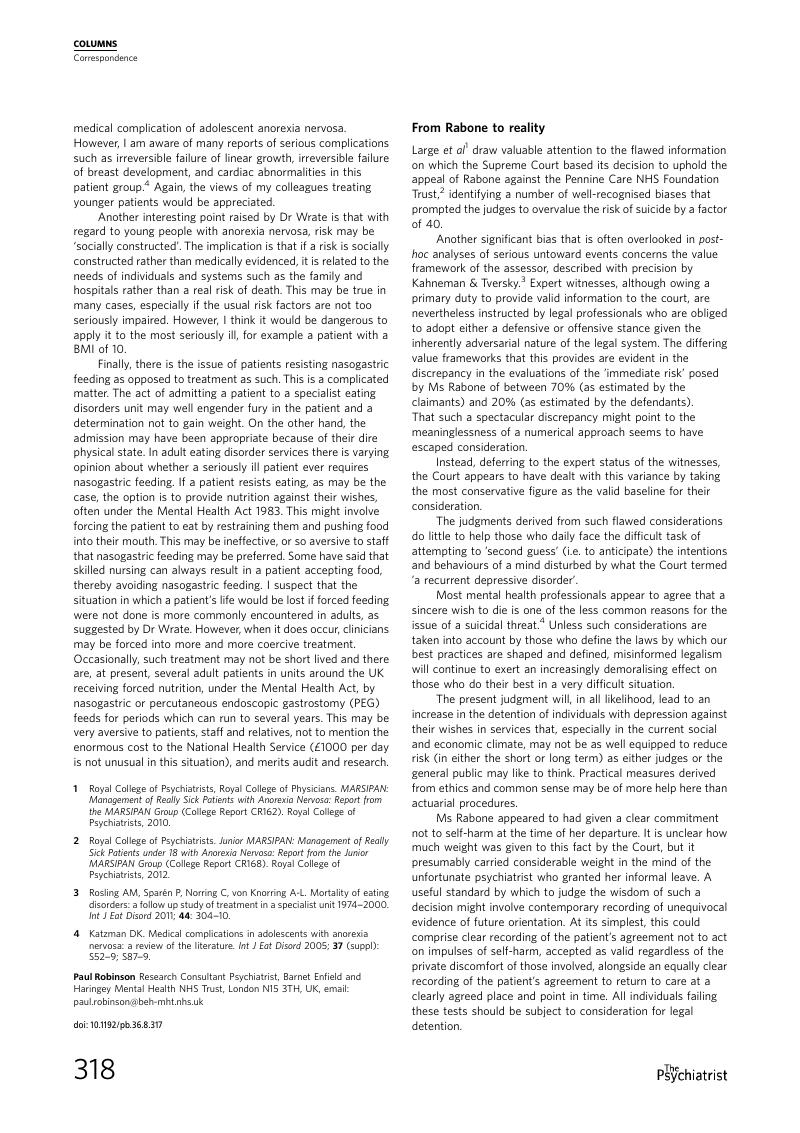 COLUMNS
Correspondence

medical complication of adolescent anorexia nervosa. However, I am aware of many reports of serious complications such as irreversible failure of linear growth, irreversible failure of breast development, and cardiac abnormalities in this patient group.$^4$ Again, the views of my colleagues treating younger patients would be appreciated.

Another interesting point raised by Dr Wrate is that with regard to young people with anorexia nervosa, risk may be 'socially constructed'. The implication is that if a risk is socially constructed rather than medically evidenced, it is related to the needs of individuals and systems such as the family and hospitals rather than a real risk of death. This may be true in many cases, especially if the usual risk factors are not too seriously impaired. However, I think it would be dangerous to apply it to the most seriously ill, for example a patient with a BMI of 10.

Finally, there is the issue of patients resisting nasogastric feeding as opposed to treatment as such. This is a complicated matter. The act of admitting a patient to a specialist eating disorders unit may well engender fury in the patient and a determination not to gain weight. On the other hand, the admission may have been appropriate because of their dire physical state. In adult eating disorder services there is varying opinion about whether a seriously ill patient ever requires nasogastric feeding. If a patient resists eating, as may be the case, the option is to provide nutrition against their wishes, often under the Mental Health Act 1983. This might involve forcing the patient to eat by restraining them and pushing food into their mouth. This may be ineffective, or so aversive to staff that nasogastric feeding may be preferred. Some have said that skilled nursing can always result in a patient accepting food, thereby avoiding nasogastric feeding. I suspect that the situation in which a patient's life would be lost if forced feeding were not done is more commonly encountered in adults, as suggested by Dr Wrate. However, when it does occur, clinicians may be forced into more and more coercive treatment. Occasionally, such treatment may not be short lived and there are, at present, several adult patients in units around the UK receiving forced nutrition, under the Mental Health Act, by nasogastric or percutaneous endoscopic gastrostomy (PEG) feeds for periods which can run to several years. This may be very aversive to patients, staff and relatives, not to mention the enormous cost to the National Health Service (£1000 per day is not unusual in this situation), and merits audit and research.

1 Royal College of Psychiatrists, Royal College of Physicians. MARSIPAN: Management of Really Sick Patients with Anorexia Nervosa: Report from the MARSIPAN Group (College Report CR162). Royal College of Psychiatrists, 2010.

2 Royal College of Psychiatrists. Junior MARSIPAN: Management of Really Sick Patients under 18 with Anorexia Nervosa: Report from the Junior MARSIPAN Group (College Report CR168). Royal College of Psychiatrists, 2012.

3 Rosling AM, Sparén P, Norring C, von Knorring A-L. Mortality of eating disorders: a follow up study of treatment in a specialist unit 1974–2000. Int J Eat Disord 2011; 44: 304–10.

4 Katzman DK. Medical complications in adolescents with anorexia nervosa: a review of the literature. Int J Eat Disord 2005; 37 (suppl): S52–9; S87–9.

Paul Robinson Research Consultant Psychiatrist, Barnet Enfield and Haringey Mental Health NHS Trust, London N15 3TH, UK, email: paul.robinson@beh-mht.nhs.uk

doi: 10.1192/pb.36.8.317

From Rabone to reality

Large et al$^1$ draw valuable attention to the flawed information on which the Supreme Court based its decision to uphold the appeal of Rabone against the Pennine Care NHS Foundation Trust,$^2$ identifying a number of well-recognised biases that prompted the judges to overvalue the risk of suicide by a factor of 40.

Another significant bias that is often overlooked in post-hoc analyses of serious untoward events concerns the value framework of the assessor, described with precision by Kahneman & Tversky.$^3$ Expert witnesses, although owing a primary duty to provide valid information to the court, are nevertheless instructed by legal professionals who are obliged to adopt either a defensive or offensive stance given the inherently adversarial nature of the legal system. The differing value frameworks that this provides are evident in the discrepancy in the evaluations of the 'immediate risk' posed by Ms Rabone of between 70% (as estimated by the claimants) and 20% (as estimated by the defendants). That such a spectacular discrepancy might point to the meaninglessness of a numerical approach seems to have escaped consideration.

Instead, deferring to the expert status of the witnesses, the Court appears to have dealt with this variance by taking the most conservative figure as the valid baseline for their consideration.

The judgments derived from such flawed considerations do little to help those who daily face the difficult task of attempting to 'second guess' (i.e. to anticipate) the intentions and behaviours of a mind disturbed by what the Court termed 'a recurrent depressive disorder'.

Most mental health professionals appear to agree that a sincere wish to die is one of the less common reasons for the issue of a suicidal threat.$^4$ Unless such considerations are taken into account by those who define the laws by which our best practices are shaped and defined, misinformed legalism will continue to exert an increasingly demoralising effect on those who do their best in a very difficult situation.

The present judgment will, in all likelihood, lead to an increase in the detention of individuals with depression against their wishes in services that, especially in the current social and economic climate, may not be as well equipped to reduce risk (in either the short or long term) as either judges or the general public may like to think. Practical measures derived from ethics and common sense may be of more help here than actuarial procedures.

Ms Rabone appeared to had given a clear commitment not to self-harm at the time of her departure. It is unclear how much weight was given to this fact by the Court, but it presumably carried considerable weight in the mind of the unfortunate psychiatrist who granted her informal leave. A useful standard by which to judge the wisdom of such a decision might involve contemporary recording of unequivocal evidence of future orientation. At its simplest, this could comprise clear recording of the patient's agreement not to act on impulses of self-harm, accepted as valid regardless of the private discomfort of those involved, alongside an equally clear recording of the patient's agreement to return to care at a clearly agreed place and point in time. All individuals failing these tests should be subject to consideration for legal detention.

318

The Psychiatrist